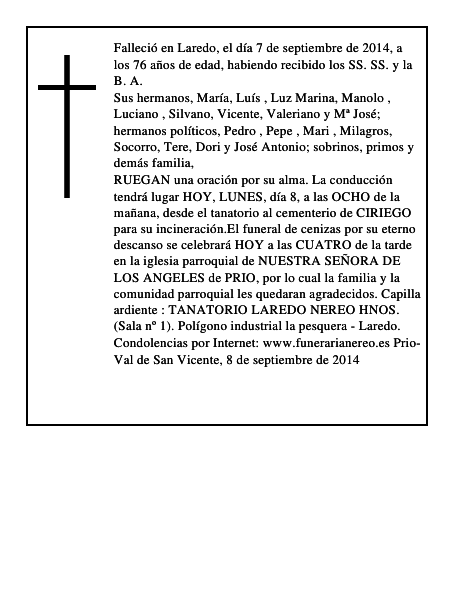 Falleció en Laredo, el día 7 de septiembre de 2014, a los 76 años de edad, habiendo recibido los SS. SS. y la B. A.
Sus hermanos, María, Luís , Luz Marina, Manolo , Luciano , Silvano, Vicente, Valeriano y Mª José; hermanos políticos, Pedro , Pepe , Mari , Milagros, Socorro, Tere, Dori y José Antonio; sobrinos, primos y demás familia,
RUEGAN una oración por su alma. La conducción tendrá lugar HOY, LUNES, día 8, a las OCHO de la mañana, desde el tanatorio al cementerio de CIRIEGO para su incineración.El funeral de cenizas por su eterno descanso se celebrará HOY a las CUATRO de la tarde en la iglesia parroquial de NUESTRA SEÑORA DE LOS ANGELES de PRIO, por lo cual la familia y la comunidad parroquial les quedaran agradecidos. Capilla ardiente : TANATORIO LAREDO NEREO HNOS. (Sala nº 1). Polígono industrial la pesquera - Laredo. Condolencias por Internet: www.funerarianereo.es Prio-Val de San Vicente, 8 de septiembre de 2014